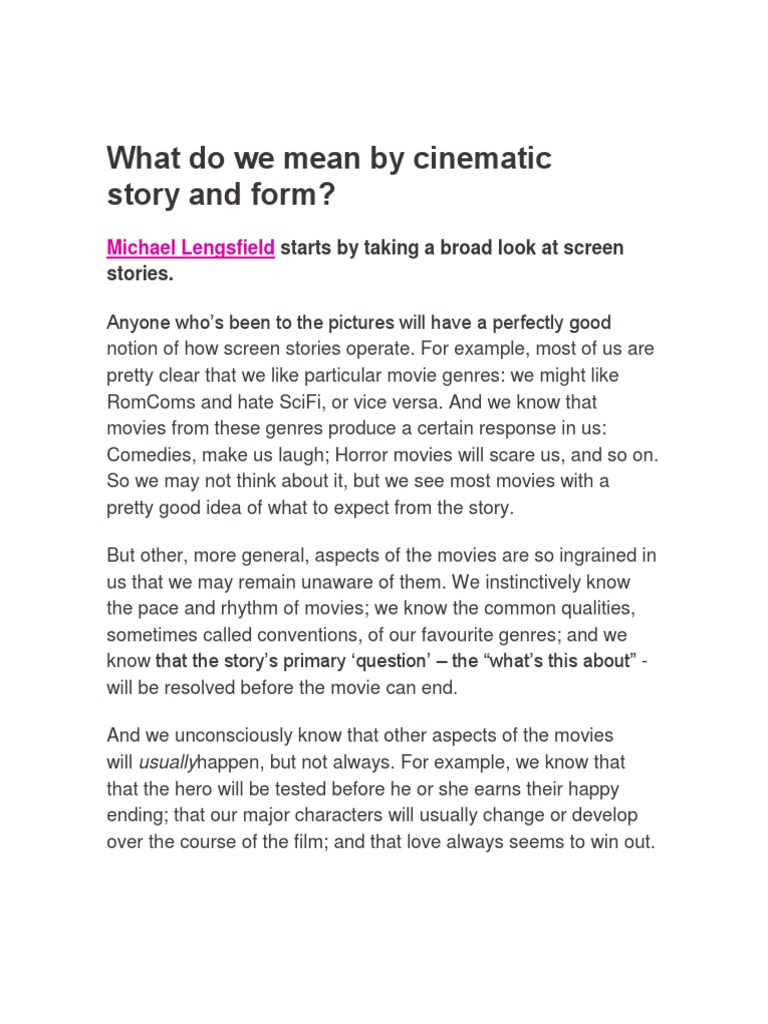 What do we mean by cinematic story and form?

Michael Lengsfield starts by taking a broad look at screen stories.

Anyone who's been to the pictures will have a perfectly good notion of how screen stories operate. For example, most of us are pretty clear that we like particular movie genres: we might like RomComs and hate SciFi, or vice versa. And we know that movies from these genres produce a certain response in us: Comedies, make us laugh; Horror movies will scare us, and so on. So we may not think about it, but we see most movies with a pretty good idea of what to expect from the story.

But other, more general, aspects of the movies are so ingrained in us that we may remain unaware of them. We instinctively know the pace and rhythm of movies; we know the common qualities, sometimes called conventions, of our favourite genres; and we know that the story's primary 'question' – the "what's this about" - will be resolved before the movie can end.

And we unconsciously know that other aspects of the movies will usuallyhappen, but not always. For example, we know that that the hero will be tested before he or she earns their happy ending; that our major characters will usually change or develop over the course of the film; and that love always seems to win out.